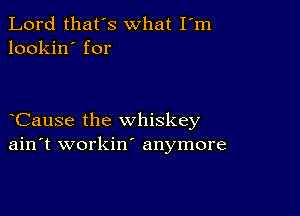 Lord that´s what I´m lookin´ for

`Cause the whiskey ain´t workin´ anymore